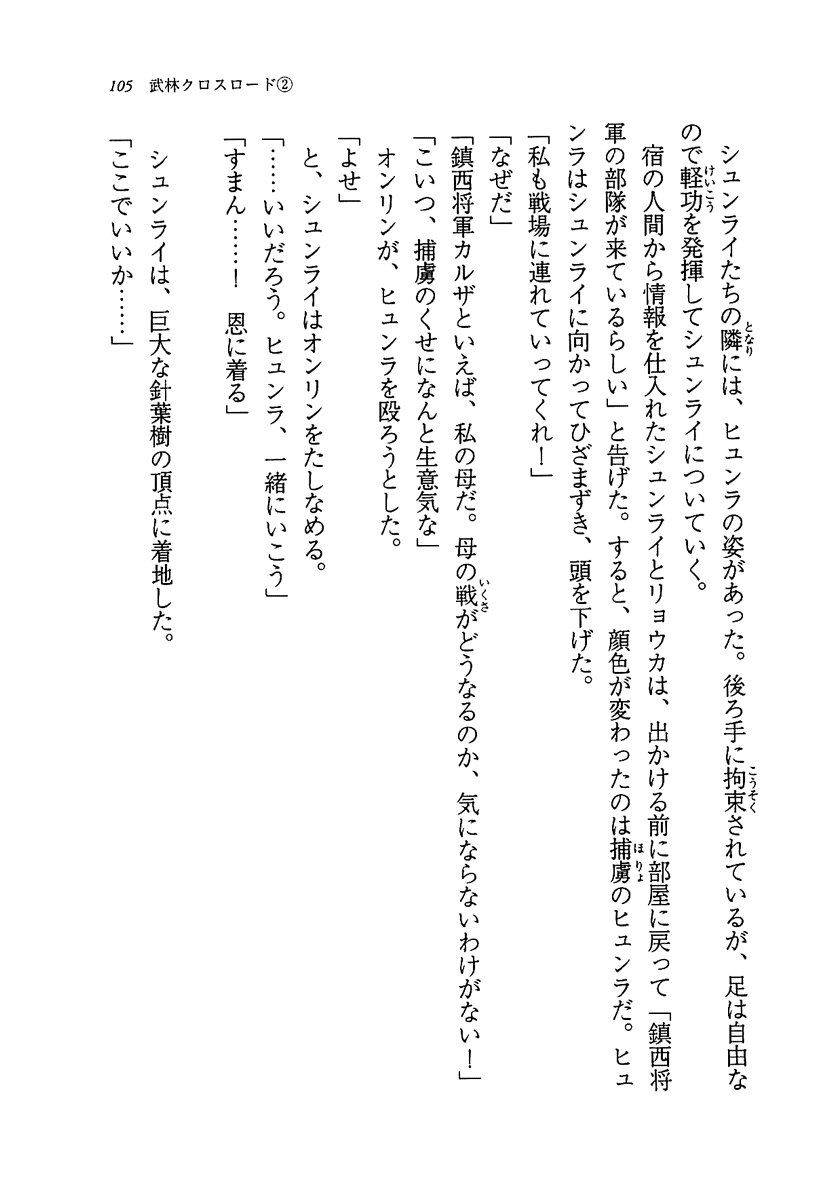 105　武林クロスロード②

シュンライたちの隣には、ヒュンラの姿があった。後ろ手に拘束されているが、足は自由なので軽功を発揮してシュンライについていく。

宿の人間から情報を仕入れたシュンライとリョウカは、出かける前に部屋に戻って「鎮西将軍の部隊が来ているらしい」と告げた。すると、顔色が変わったのは捕虜のヒュンラだ。ヒュンラはシュンライに向かってひざまずき、頭を下げた。

「私も戦場に連れていってくれ！」

「なぜだ」

「鎮西将軍カルザといえば、私の母だ。母の戦がどうなるのか、気にならないわけがない！」

「こいつ、捕虜のくせになんと生意気な」

オンリンが、ヒュンラを殴ろうとした。

「よせ」

と、シュンライはオンリンをたしなめる。

「……いいだろう。ヒュンラ、一緒にいこう」

「すまん……！　恩に着る」

シュンライは、巨大な針葉樹の頂点に着地した。

「ここでいいか……」